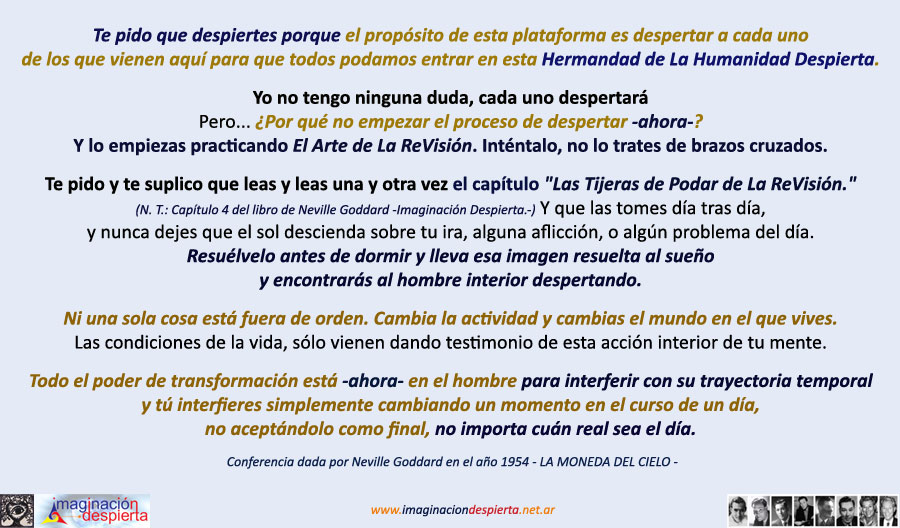 Te pido que despiertes porque el propósito de esta plataforma es despertar a cada uno de los que vienen aquí para que todos podamos entrar en esta Hermandad de La Humanidad Despierta.

Yo no tengo ninguna duda, cada uno despertará
Pero... ¿Por qué no empezar el proceso de despertar -ahora-?
Y lo empiezas practicando El Arte de La ReVisión. Inténtalo, no lo trates de brazos cruzados.

Te pido y te suplico que leas y leas una y otra vez el capítulo "Las Tijeras de Podar de La ReVisión."
(N. T.: Capítulo 4 del libro de Neville Goddard -Imaginación Despierta.-) Y que las tomes día tras día, y nunca dejes que el sol descienda sobre tu ira, alguna aflicción, o algún problema del día.
Resuélvelo antes de dormir y lleva esa imagen resuelta al sueño y encontrarás al hombre interior despertando.

Ni una sola cosa está fuera de orden. Cambia la actividad y cambias el mundo en el que vives.
Las condiciones de la vida, sólo vienen dando testimonio de esta acción interior de tu mente.

Todo el poder de transformación está -ahora- en el hombre para interferir con su trayectoria temporal y tú interfieres simplemente cambiando un momento en el curso de un día, no aceptándolo como final, no importa cuán real sea el día.

Conferencia dada por Neville Goddard en el año 1954 - LA MONEDA DEL CIELO -

imaginación despierta

www.imaginaciondespierta.net.ar